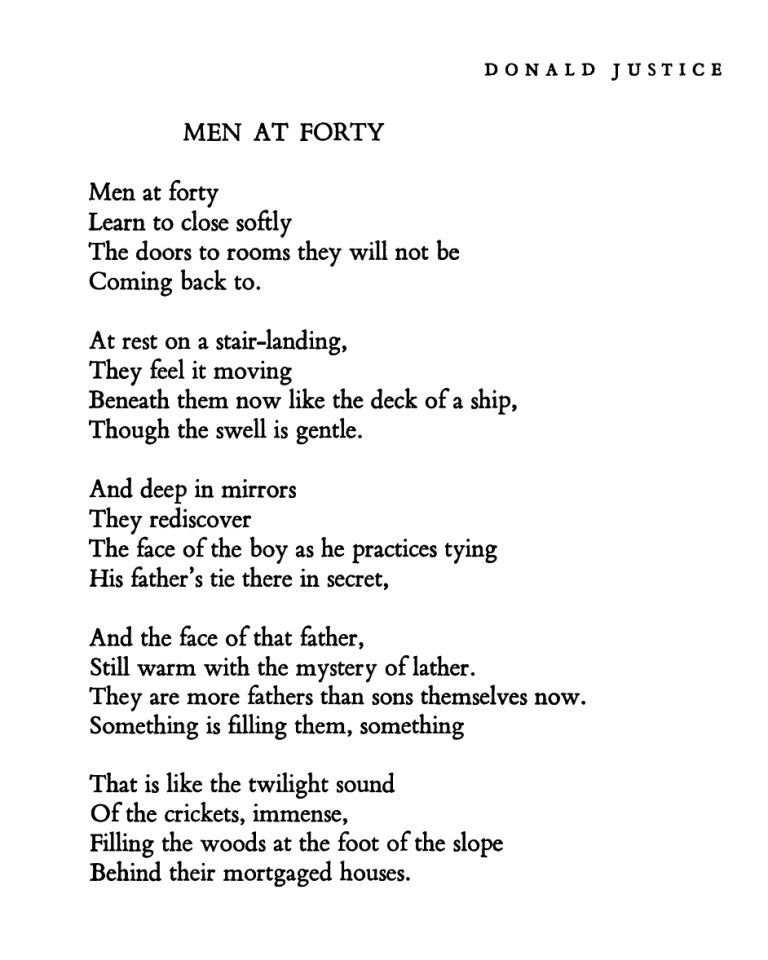 DONALD JUSTICE

MEN AT FORTY

Men at forty
Learn to close softly
The doors to rooms they will not be
Coming back to.

At rest on a stair-landing,
They feel it moving
Beneath them now like the deck of a ship,
Though the swell is gentle.

And deep in mirrors
They rediscover
The face of the boy as he practices tying
His father's tie there in secret,

And the face of that father,
Still warm with the mystery of lather.
They are more fathers than sons themselves now.
Something is filling them, something

That is like the twilight sound
Of the crickets, immense,
Filling the woods at the foot of the slope
Behind their mortgaged houses.